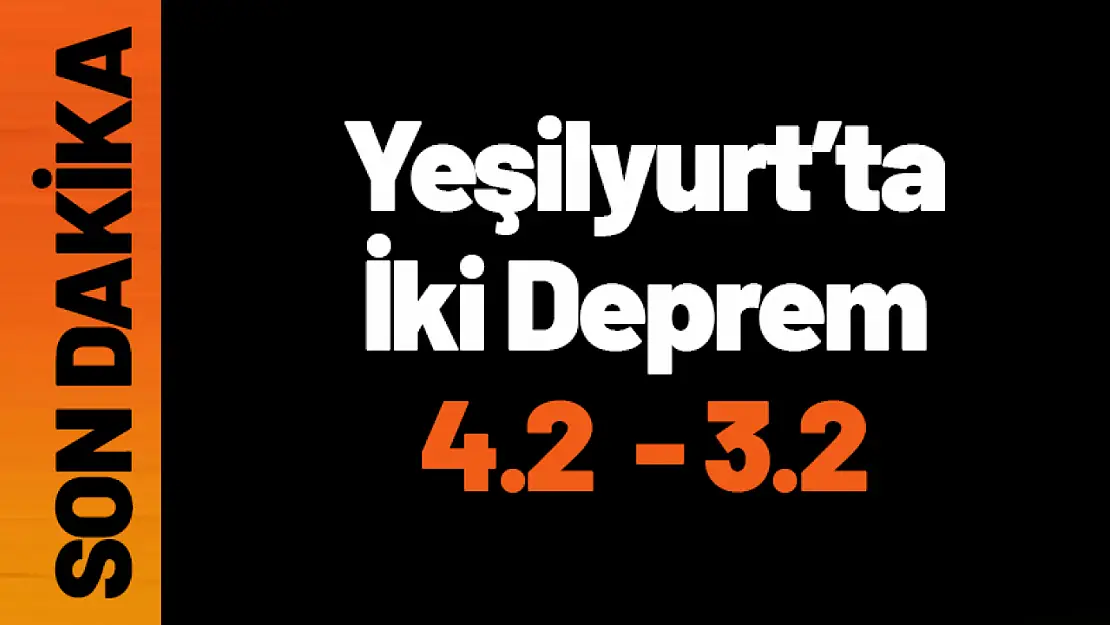 SON DAKİKA

Yeşilyurt'ta İki Deprem

4.2 - 3.2